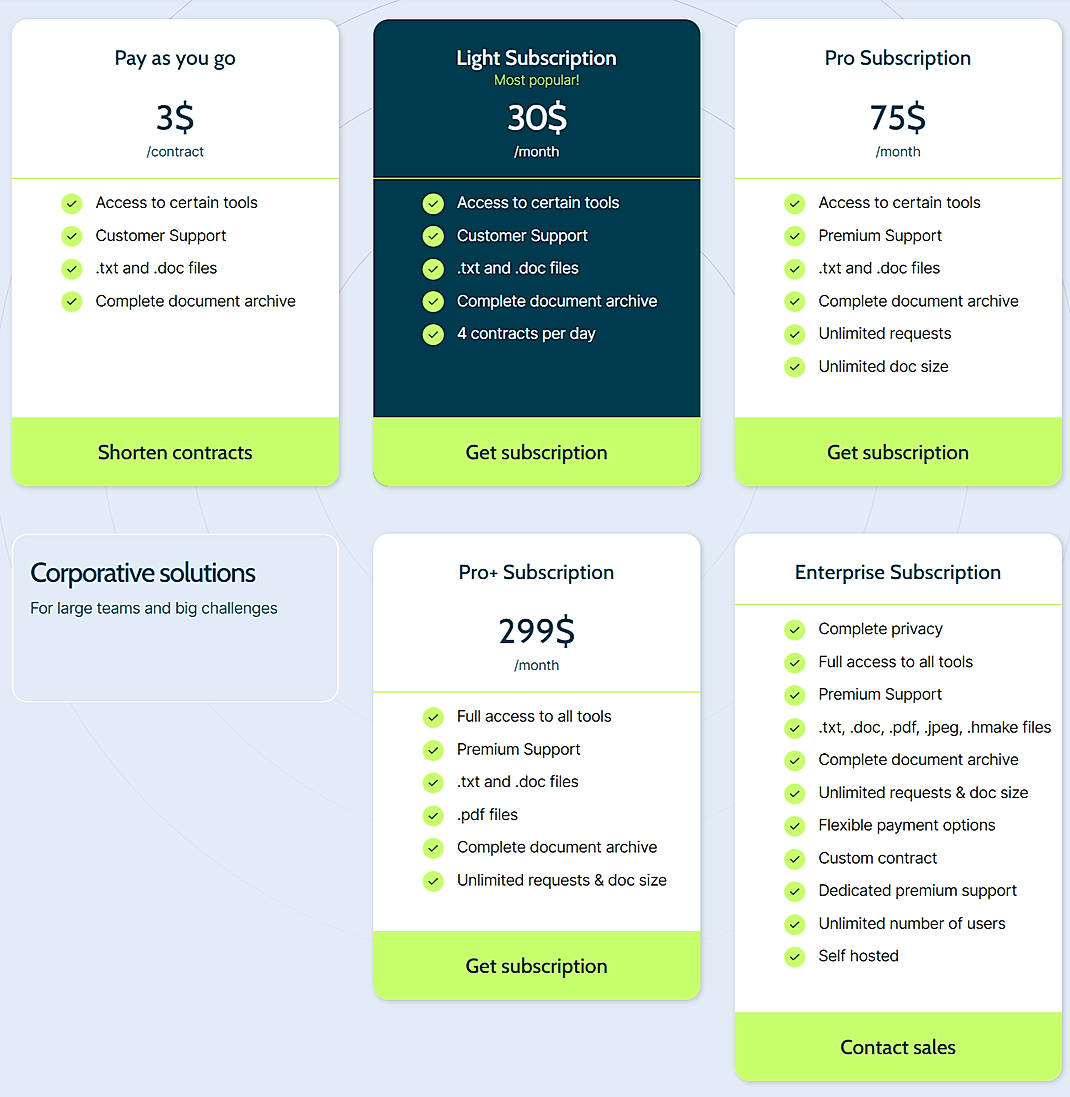 Pay as you go

3$
/contract

Access to certain tools
Customer Support
.txt and .doc files
Complete document archive

Shorten contracts

Light Subscription
Most popular!

30$
/month

Access to certain tools
Customer Support
.txt and .doc files
Complete document archive
4 contracts per day

Get subscription

Pro Subscription

75$
/month

Access to certain tools
Premium Support
.txt and .doc files
Complete document archive
Unlimited requests
Unlimited doc size

Get subscription

Corporative solutions
For large teams and big challenges

Pro+ Subscription

299$
/month

Full access to all tools
Premium Support
.txt and .doc files
.pdf files
Complete document archive
Unlimited requests & doc size

Get subscription

Enterprise Subscription

Complete privacy
Full access to all tools
Premium Support
.txt, .doc, .pdf, .jpeg, .hmake files
Complete document archive
Unlimited requests & doc size
Flexible payment options
Custom contract
Dedicated premium support
Unlimited number of users
Self hosted

Contact sales